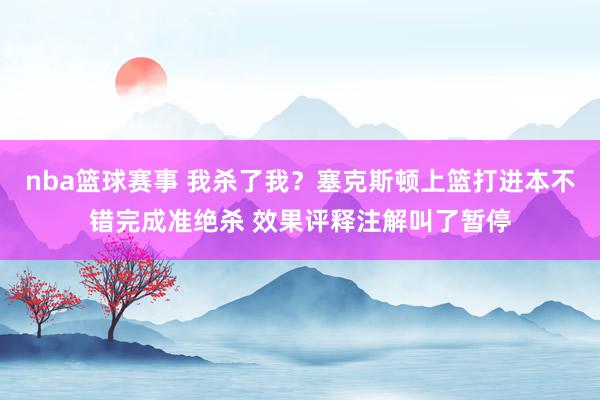 nba篮球赛事 我杀了我？塞克斯顿上篮打进本不错完成准绝杀 效果评释注解叫了暂停